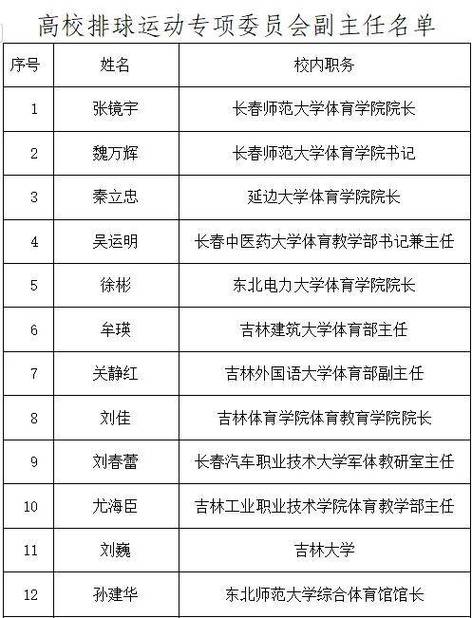 高校排球运动专项委员会副主任名单

| 序号 | 姓名 | 校内职务 |
|---|---|---|
| 1 | 张镜宇 | 长春师范大学体育学院院长 |
| 2 | 魏万辉 | 长春师范大学体育学院书记 |
| 3 | 秦立忠 | 延边大学体育学院院长 |
| 4 | 吴运明 | 长春中医药大学体育教学部书记兼主任 |
| 5 | 徐彬 | 东北电力大学体育学院院长 |
| 6 | 牟瑛 | 吉林建筑大学体育部主任 |
| 7 | 关静红 | 吉林外国语大学体育部副主任 |
| 8 | 刘佳 | 吉林体育学院体育教育学院院长 |
| 9 | 刘春蕾 | 长春汽车职业技术大学军体教研室主任 |
| 10 | 尤海臣 | 吉林工业职业技术学院体育教学部主任 |
| 11 | 刘巍 | 吉林大学 |
| 12 | 孙建华 | 东北师范大学综合体育馆馆长 |